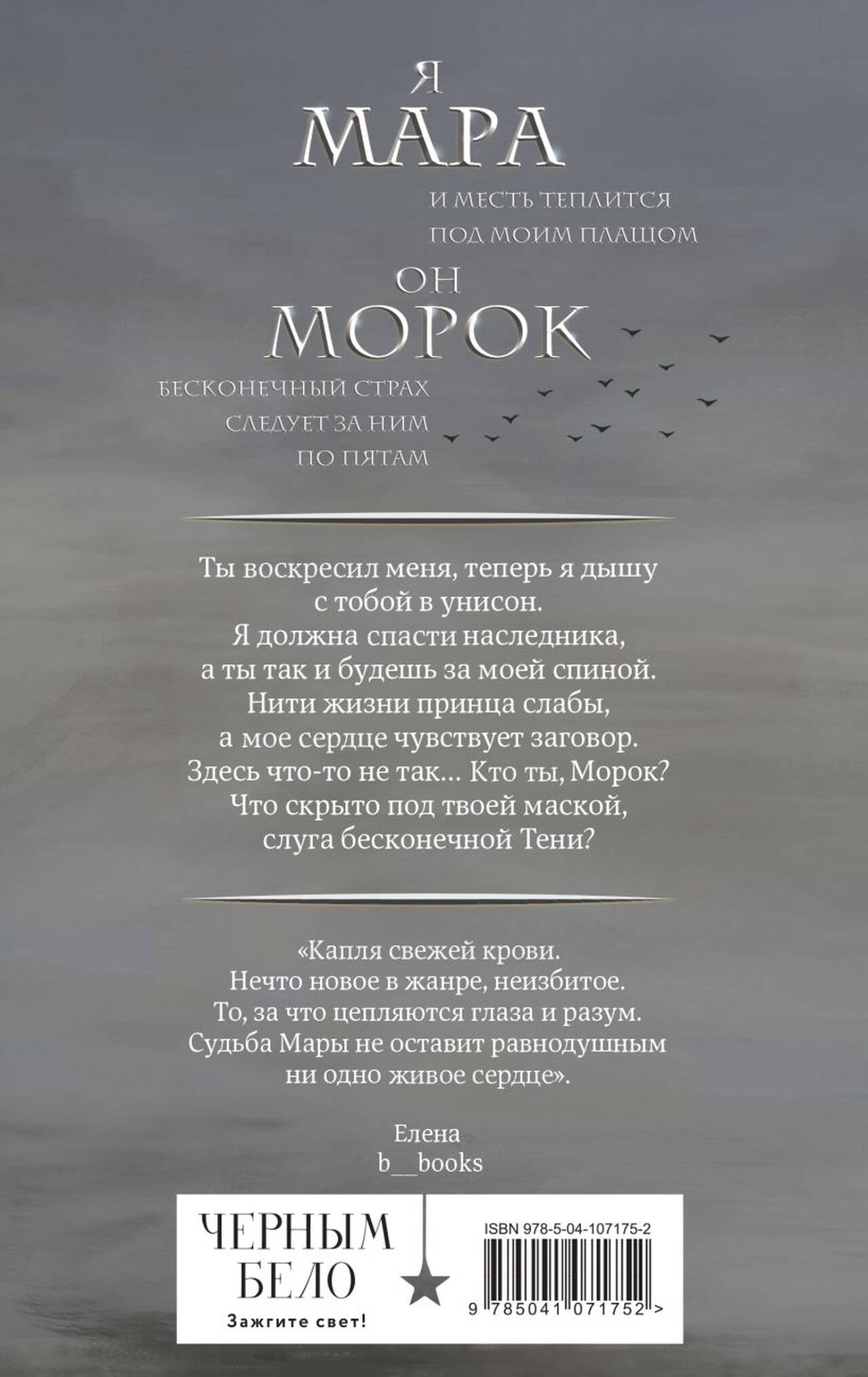 Я
МАРА
И МЕСТЬ ТЕПЛИТСЯ
ПОД МОИМ ПЛАЩОМ
ОН
МОРОК
БЕСКОНЕЧНЫЙ СТРАХ
СЛЕДУЕТ ЗА НИМ
ПО ПЯТАМ

Ты воскресил меня, теперь я дышу с тобой в унисон. Я должна спасти наследника, а ты так и будешь за моей спиной. Нити жизни принца слабы, а мое сердце чувствует заговор. Здесь что-то не так… Кто ты, Морок? Что скрыто под твоей маской, слуга бесконечной Тени?

«Капля свежей крови. Нечто новое в жанре, неизбитое. То, за что цепляются глаза и разум. Судьба Мары не оставит равнодушным ни одно живое сердце».

Елена
b__books

ЧЕРНЫМ
БЕЛО
Зажгите свет!

ISBN 978-5-04-107175-2
9 785041 071752 >